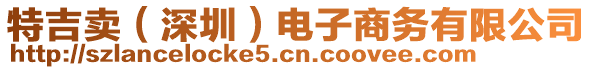 特吉卖（深圳）电子商务有限公司
http://szlancelocke5.cn.coovee.com